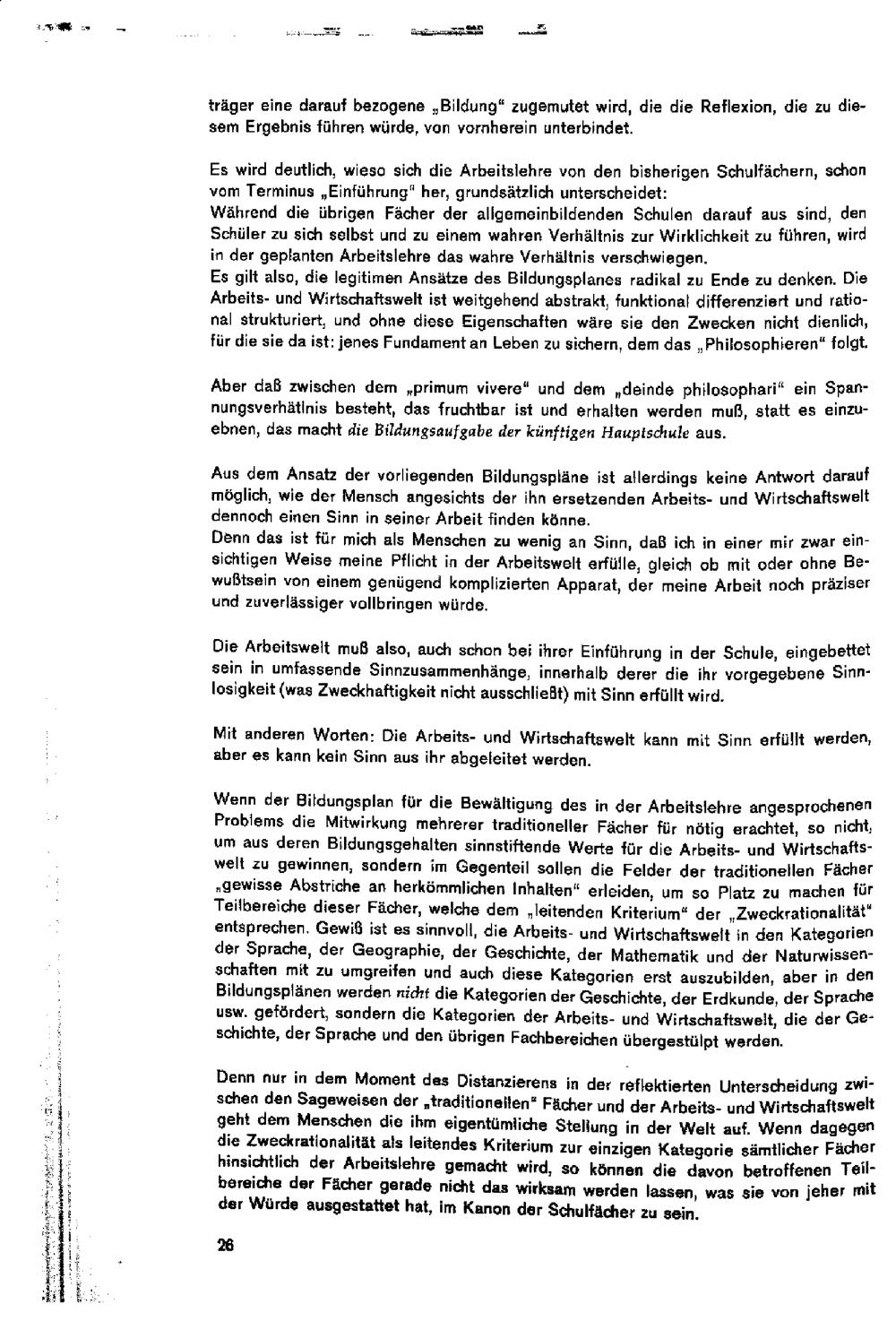 träger eine darauf bezogene „Bildung" zugemutet wird, die die Reflexion, die zu diesem Ergebnis führen würde, von vornherein unterbindet.

Es wird deutlich, wieso sich die Arbeitslehre von den bisherigen Schulfächern, schon vom Terminus „Einführung" her, grundsätzlich unterscheidet:
Während die übrigen Fächer der allgemeinbildenden Schulen darauf aus sind, den Schüler zu sich selbst und zu einem wahren Verhältnis zur Wirklichkeit zu führen, wird in der geplanten Arbeitslehre das wahre Verhältnis verschwiegen.
Es gilt also, die legitimen Ansätze des Bildungsplanes radikal zu Ende zu denken. Die Arbeits- und Wirtschaftswelt ist weitgehend abstrakt, funktional differenziert und rational strukturiert, und ohne diese Eigenschaften wäre sie den Zwecken nicht dienlich, für die sie da ist: jenes Fundament an Leben zu sichern, dem das „Philosophieren" folgt.

Aber daß zwischen dem „primum vivere" und dem „deinde philosophari" ein Spannungsverhältnis besteht, das fruchtbar ist und erhalten werden muß, statt es einzuebnen, das macht die Bildungsaufgabe der künftigen Hauptschule aus.

Aus dem Ansatz der vorliegenden Bildungspläne ist allerdings keine Antwort darauf möglich, wie der Mensch angesichts der ihn ersetzenden Arbeits- und Wirtschaftswelt dennoch einen Sinn in seiner Arbeit finden könne.
Denn das ist für mich als Menschen zu wenig an Sinn, daß ich in einer mir zwar einsichtigen Weise meine Pflicht in der Arbeitswelt erfülle, gleich ob mit oder ohne Bewußtsein von einem genügend komplizierten Apparat, der meine Arbeit noch präziser und zuverlässiger vollbringen würde.

Die Arbeitswelt muß also, auch schon bei ihrer Einführung in der Schule, eingebettet sein in umfassende Sinnzusammenhänge, innerhalb derer die ihr vorgegebene Sinnlosigkeit (was Zweckhaftigkeit nicht ausschließt) mit Sinn erfüllt wird.

Mit anderen Worten: Die Arbeits- und Wirtschaftswelt kann mit Sinn erfüllt werden, aber es kann kein Sinn aus ihr abgeleitet werden.

Wenn der Bildungsplan für die Bewältigung des in der Arbeitslehre angesprochenen Problems die Mitwirkung mehrerer traditioneller Fächer für nötig erachtet, so nicht, um aus deren Bildungsgehalten sinnstiftende Werte für die Arbeits- und Wirtschaftswelt zu gewinnen, sondern im Gegenteil sollen die Felder der traditionellen Fächer „gewisse Abstriche an herkömmlichen Inhalten" erleiden, um so Platz zu machen für Teilbereiche dieser Fächer, welche dem „leitenden Kriterium" der „Zweckrationalität" entsprechen. Gewiß ist es sinnvoll, die Arbeits- und Wirtschaftswelt in den Kategorien der Sprache, der Geographie, der Geschichte, der Mathematik und der Naturwissenschaften mit zu umgreifen und auch diese Kategorien erst auszubilden, aber in den Bildungsplänen werden nicht die Kategorien der Geschichte, der Erdkunde, der Sprache usw. gefördert, sondern die Kategorien der Arbeits- und Wirtschaftswelt, die der Geschichte, der Sprache und den übrigen Fachbereichen übergestülpt werden.

Denn nur in dem Moment des Distanzierens in der reflektierten Unterscheidung zwischen den Sageweisen der „traditionellen" Fächer und der Arbeits- und Wirtschaftswelt geht dem Menschen die ihm eigentümliche Stellung in der Welt auf. Wenn dagegen die Zweckrationalität als leitendes Kriterium zur einzigen Kategorie sämtlicher Fächer hinsichtlich der Arbeitslehre gemacht wird, so können die davon betroffenen Teilbereiche der Fächer gerade nicht das wirksam werden lassen, was sie von jeher mit der Würde ausgestattet hat, im Kanon der Schulfächer zu sein.

26